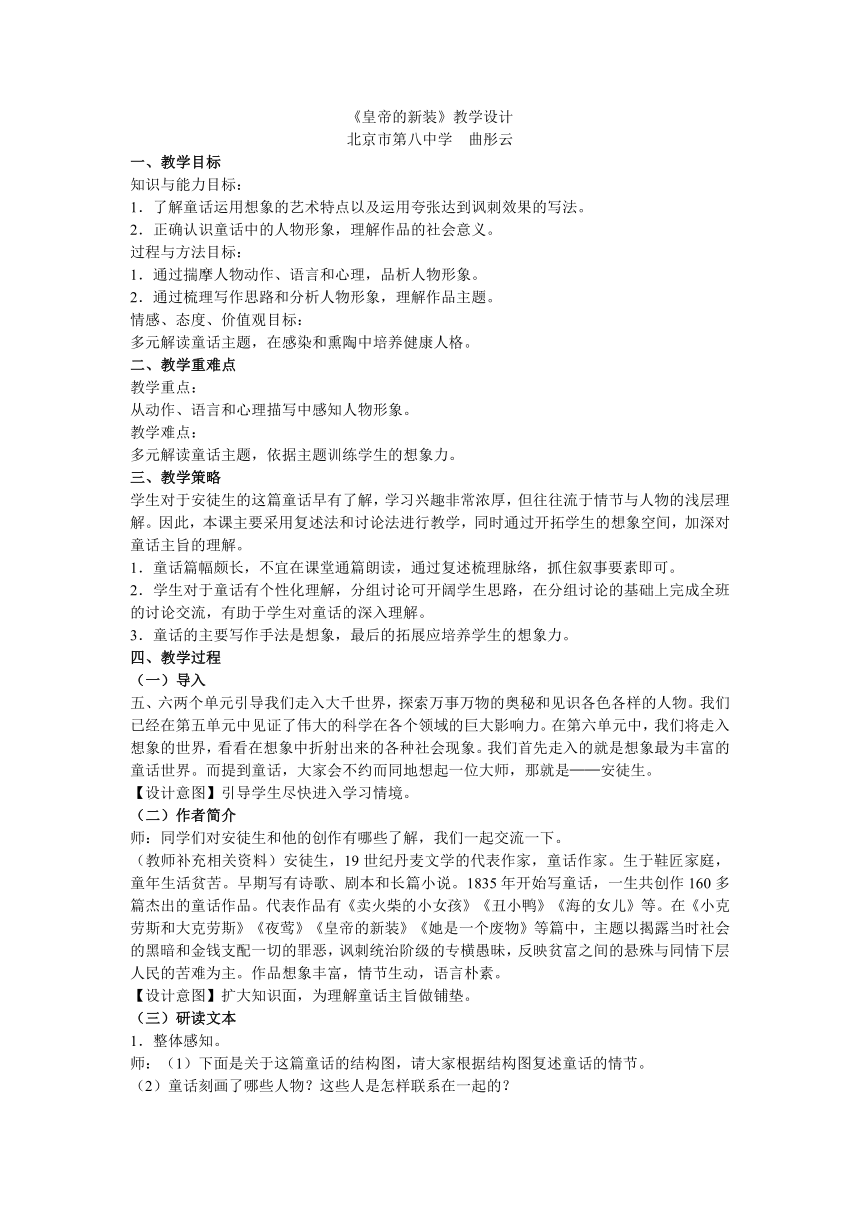 《皇帝的新装》教学设计
北京市第八中学　曲彤云

一、教学目标
知识与能力目标：
1．了解童话运用想象的艺术特点以及运用夸张达到讽刺效果的写法。
2．正确认识童话中的人物形象，理解作品的社会意义。
过程与方法目标：
1．通过揣摩人物动作、语言和心理，品析人物形象。
2．通过梳理写作思路和分析人物形象，理解作品主题。
情感、态度、价值观目标：
多元解读童话主题，在感染和熏陶中培养健康人格。
二、教学重难点
教学重点：
从动作、语言和心理描写中感知人物形象。
教学难点：
多元解读童话主题，依据主题训练学生的想象力。
三、教学策略
学生对于安徒生的这篇童话早有了解，学习兴趣非常浓厚，但往往流于情节与人物的浅层理解。因此，本课主要采用复述法和讨论法进行教学，同时通过开拓学生的想象空间，加深对童话主旨的理解。
1．童话篇幅颇长，不宜在课堂通篇朗读，通过复述梳理脉络，抓住叙事要素即可。
2．学生对于童话有个性化理解，分组讨论可开阔学生思路，在分组讨论的基础上完成全班的讨论交流，有助于学生对童话的深入理解。
3．童话的主要写作手法是想象，最后的拓展应培养学生的想象力。
四、教学过程
（一）导入
五、六两个单元引导我们走入大千世界，探索万事万物的奥秘和见识各色各样的人物。我们已经在第五单元中见证了伟大的科学在各个领域的巨大影响力。在第六单元中，我们将走入想象的世界，看看在想象中折射出来的各种社会现象。我们首先走入的就是想象最为丰富的童话世界。而提到童话，大家会不约而同地想起一位大师，那就是——安徒生。
【设计意图】引导学生尽快进入学习情境。
（二）作者简介
师：同学们对安徒生和他的创作有哪些了解，我们一起交流一下。
（教师补充相关资料）安徒生，19世纪丹麦文学的代表作家，童话作家。生于鞋匠家庭，童年生活贫苦。早期写有诗歌、剧本和长篇小说。1835年开始写童话，一生共创作160多篇杰出的童话作品。代表作品有《卖火柴的小女孩》《丑小鸭》《海的女儿》等。在《小克劳斯和大克劳斯》《夜莺》《皇帝的新装》《她是一个废物》等篇中，主题以揭露当时社会的黑暗和金钱支配一切的罪恶，讽刺统治阶级的专横愚昧，反映贫富之间的悬殊与同情下层人民的苦难为主。作品想象丰富，情节生动，语言朴素。
【设计意图】扩大知识面，为理解童话主旨做铺垫。
（三）研读文本
1．整体感知。
师：（1）下面是关于这篇童话的结构图，请大家根据结构图复述童话的情节。
（2）童话刻画了哪些人物？这些人是怎样联系在一起的？